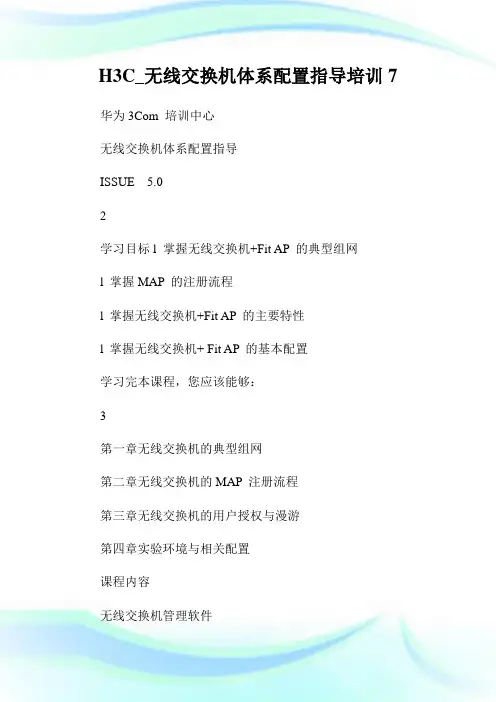 H3C_无线交换机体系配置指导培训 7

华为 3Com 培训中心

无线交换机体系配置指导

ISSUE 5.0

2

学习目标 l 掌握无线交换机+Fit AP 的典型组网

l 掌握 MAP 的注册流程

l 掌握无线交换机+Fit AP 的主要特性

l 掌握无线交换机+ Fit AP 的基本配置

学习完本课程，您应该能够：

3

第一章无线交换机的典型组网

第二章无线交换机的 MAP 注册流程

第三章无线交换机的用户授权与漫游

第四章实验环境与相关配置

课程内容

无线交换机管理软件